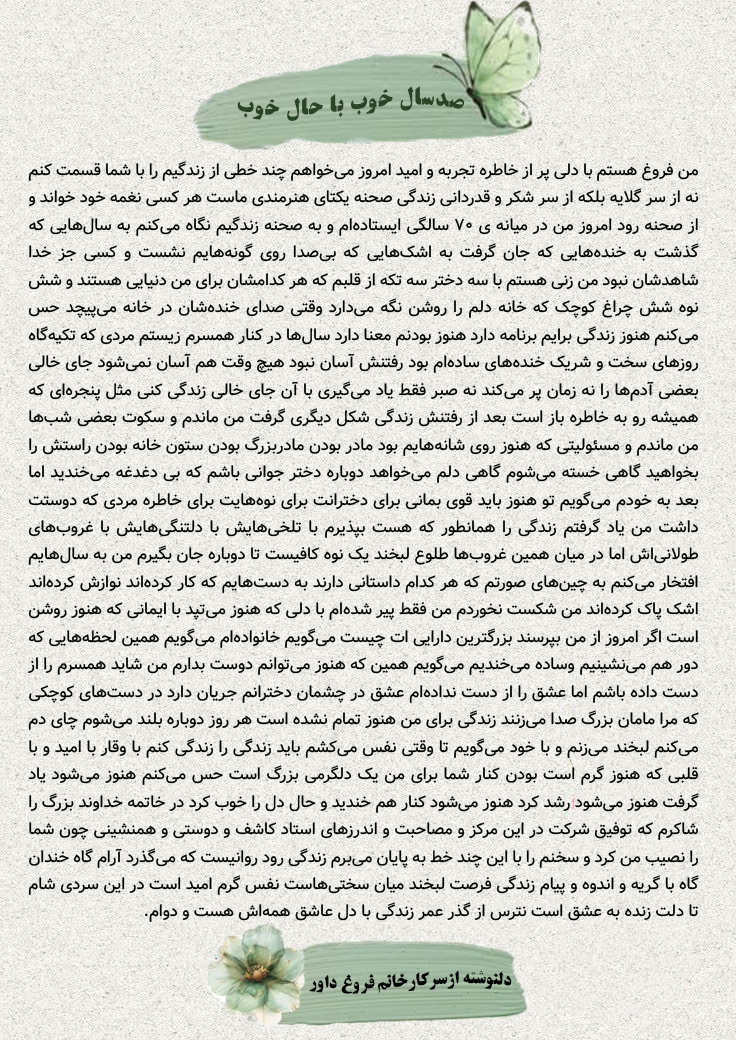 صدسال خوب با حال خوب

من فروغ هستم با دلی پر از خاطره تجربه و امید امروز می‌خواهم چند خطی از زندگیم را با شما قسمت کنم نه از سر گلایه بلکه از سر شکر و قدردانی زندگی صحنه یکتای هنرمندی ماست هر کسی نغمه خود خواند و از صحنه رود امروز من در میانه ی ۷۰ سالگی ایستاده‌ام و به صحنه زندگیم نگاه می‌کنم به سال‌هایی که گذشت به خنده‌هایی که جان گرفت به اشک‌هایی که بی‌صدا روی گونه‌هایم نشست و کسی جز خدا شاهدشان نبود من زنی هستم با سه دختر سه تکه از قلبم که هر کدامشان برای من دنیایی هستند و شش نوه شش چراغ کوچک که خانه دلم را روشن نگه می‌دارد وقتی صدای خنده‌شان در خانه می‌پیچد حس می‌کنم هنوز زندگی برایم برنامه دارد هنوز بودنم معنا دارد سال‌ها در کنار همسرم زیستم مردی که تکیه‌گاه روزهای سخت و شریک خنده‌های ساده‌ام بود رفتنش آسان نبود هیچ وقت هم آسان نمی‌شود جای خالی بعضی آدم‌ها را نه زمان پر می‌کند نه صبر فقط یاد می‌گیری با آن جای خالی زندگی کنی مثل پنجره‌ای که همیشه رو به خاطره باز است بعد از رفتنش زندگی شکل دیگری گرفت من ماندم و سکوت بعضی شب‌ها من ماندم و مسئولیتی که هنوز روی شانه‌هایم بود مادر بودن مادربزرگ بودن ستون خانه بودن راستش را بخواهید گاهی خسته می‌شوم گاهی دلم می‌خواهد دوباره دختر جوانی باشم که بی دغدغه می‌خندید اما بعد به خودم می‌گویم تو هنوز باید قوی بمانی برای دخترانت برای نوه‌هایت برای خاطره مردی که دوستت داشت من یاد گرفتم زندگی را همانطور که هست بپذیرم با تلخی‌هایش با دلتنگی‌هایش با غروب‌های طولانی‌اش اما در میان همین غروب‌ها طلوع لبخند یک نوه کافیست تا دوباره جان بگیرم من به سال‌هایم افتخار می‌کنم به چین‌های صورتم که هر کدام داستانی دارند به دست‌هایم که کار کرده‌اند نوازش کرده‌اند اشک پاک کرده‌اند من شکست نخوردم من فقط پیر شده‌ام با دلی که هنوز می‌تپد با ایمانی که هنوز روشن است اگر امروز از من بپرسند بزرگترین دارایی ات چیست می‌گویم خانواده‌ام می‌گویم همین لحظه‌هایی که دور هم می‌نشینیم وساده می‌خندیم می‌گویم همین که هنوز می‌توانم دوست بدارم من شاید همسرم را از دست داده باشم اما عشق را از دست نداده‌ام عشق در چشمان دخترانم جریان دارد در دست‌های کوچکی که مرا مامان بزرگ صدا می‌زنند زندگی برای من هنوز تمام نشده است هر روز دوباره بلند می‌شوم چای دم می‌کنم لبخند می‌زنم و با خود می‌گویم تا وقتی نفس می‌کشم باید زندگی را زندگی کنم با وقار با امید و با قلبی که هنوز گرم است بودن کنار شما برای من یک دلگرمی بزرگ است حس می‌کنم هنوز می‌شود یاد گرفت هنوز می‌شود رشد کرد هنوز می‌شود کنار هم خندید و حال دل را خوب کرد در خاتمه خداوند بزرگ را شاکرم که توفیق شرکت در این مرکز و مصاحبت و اندرزهای استاد کاشف و دوستی و همنشینی چون شما را نصیب من کرد و سخنم را با این چند خط به پایان می‌برم زندگی رود روانیست که می‌گذرد آرام گاه خندان گاه با گریه و اندوه و پیام زندگی فرصت لبخند میان سختی‌هاست نفس گرم امید است در این سردی شام تا دلت زنده به عشق است نترس از گذر عمر زندگی با دل عاشق همه‌اش هست و دوام.

دلنوشته ازسرکارخانم فروغ داور